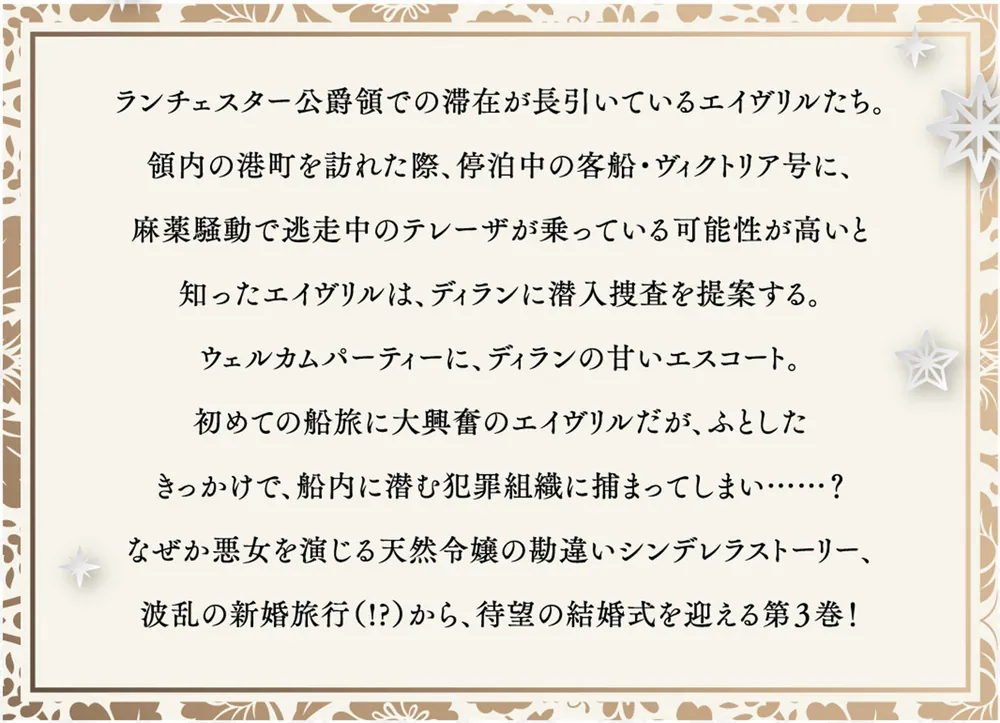 ランチェスター公爵領での滞在が長引いているエイヴリルたち。
領内の港町を訪れた際、停泊中の客船・ヴィクトリア号に、
麻薬騒動で逃走中のテレーザが乗っている可能性が高いと
知ったエイヴリルは、ディランに潜入捜査を提案する。
ウェルカムパーティーに、ディランの甘いエスコート。
初めての船旅に大興奮のエイヴリルだが、ふとした
きっかけで、船内に潜む犯罪組織に捕まってしまい……？
なぜか悪女を演じる天然令嬢の勘違いシンデレラストーリー、
波乱の新婚旅行（!?）から、待望の結婚式を迎える第3巻！